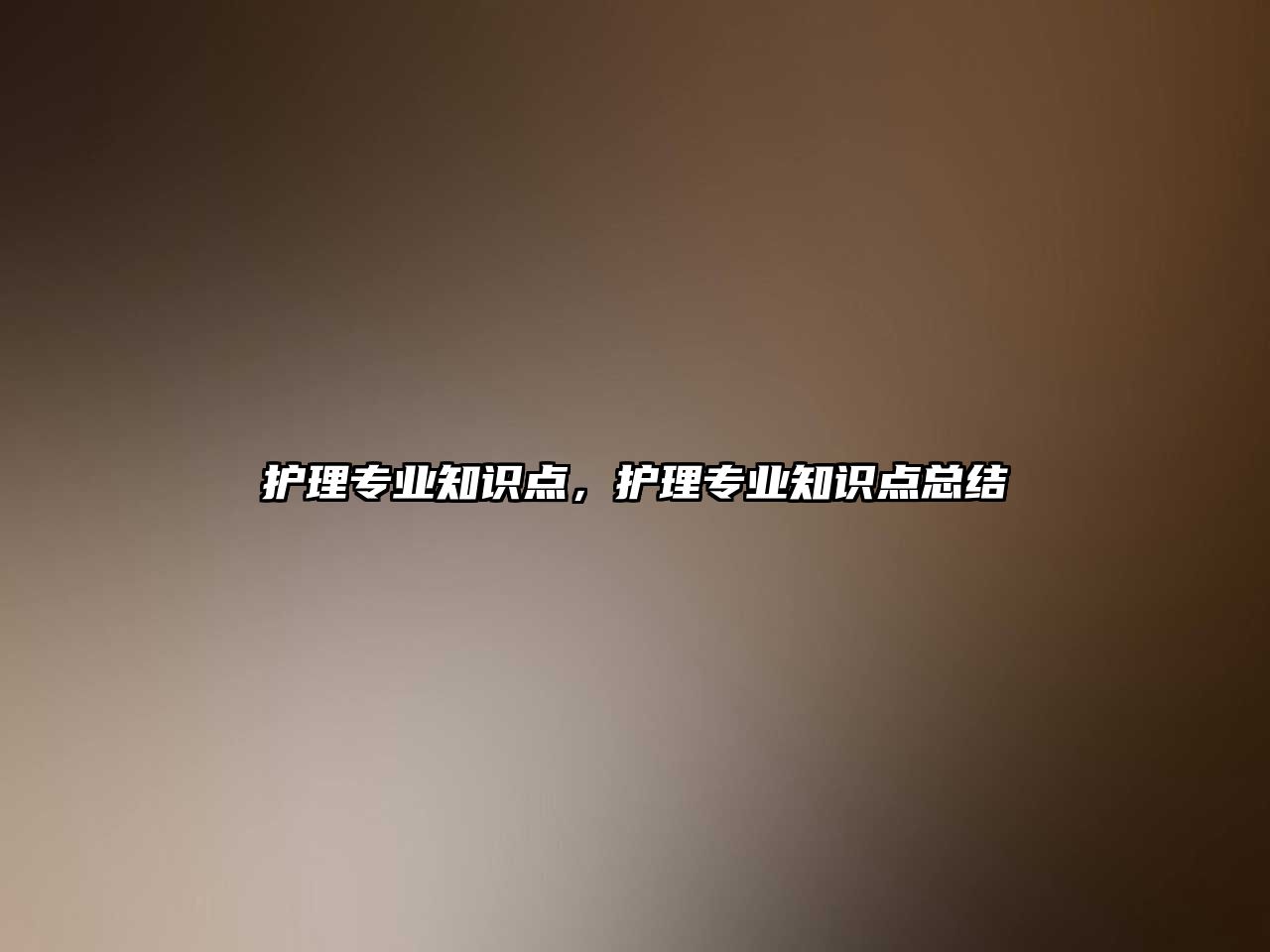 护理专业知识点，护理专业知识点总结